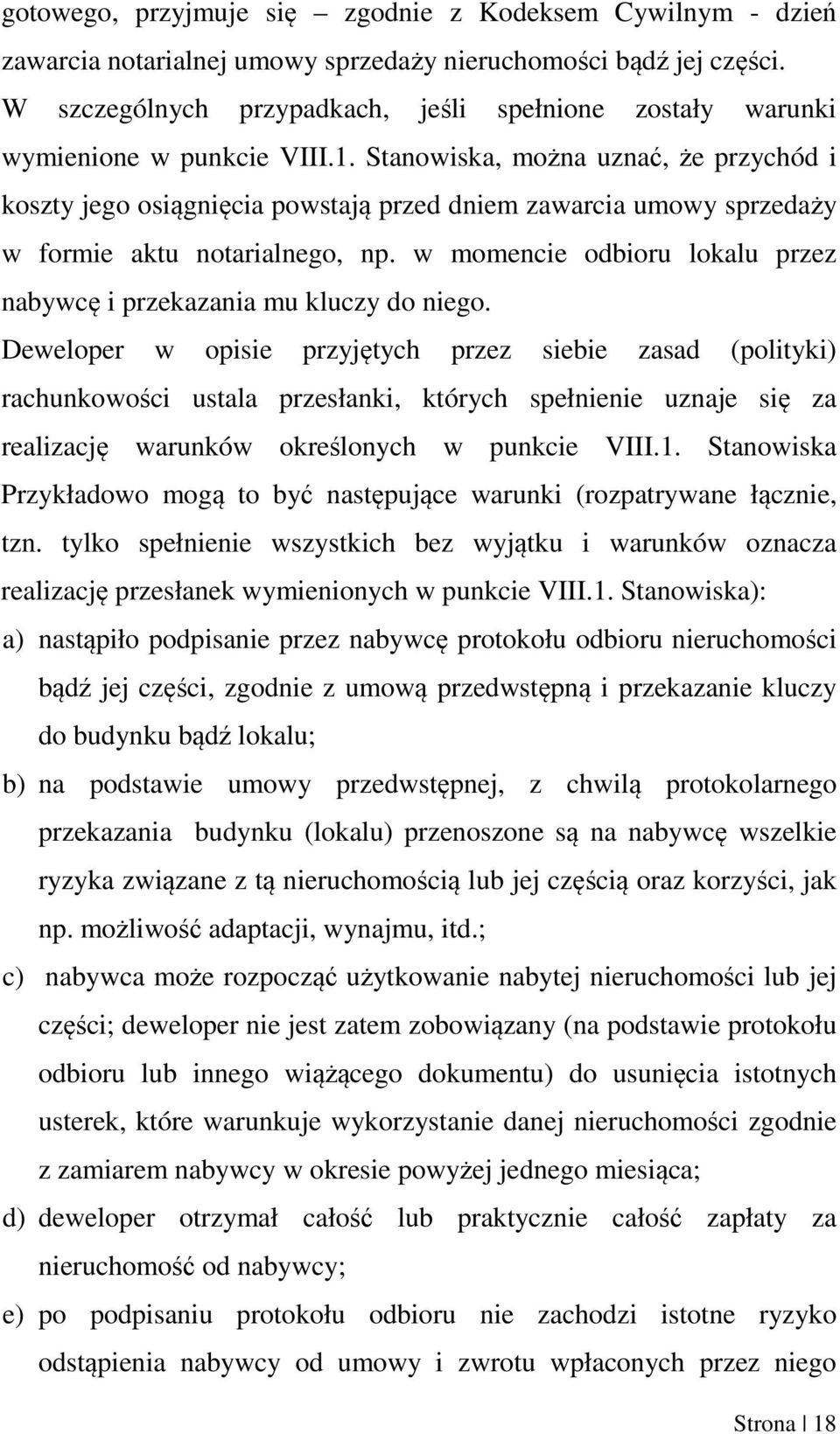 gotowego, przyjmuje się – zgodnie z Kodeksem Cywilnym - dzień zawarcia notarialnej umowy sprzedaży nieruchomości bądź jej części. W szczególnych przypadkach, jeśli spełnione zostały warunki wymienione w punkcie VIII.1. Stanowiska, można uznać, że przychód i koszty jego osiągnięcia powstają przed dniem zawarcia umowy sprzedaży w formie aktu notarialnego, np. w momencie odbioru lokalu przez nabywcę i przekazania mu kluczy do niego.

Deweloper w opisie przyjętych przez siebie zasad (polityki) rachunkowości ustala przesłanki, których spełnienie uznaje się za realizację warunków określonych w punkcie VIII.1. Stanowiska Przykładowo mogą to być następujące warunki (rozpatrywane łącznie, tzn. tylko spełnienie wszystkich bez wyjątku i warunków oznacza realizację przesłanek wymienionych w punkcie VIII.1. Stanowiska):

a) nastąpiło podpisanie przez nabywcę protokołu odbioru nieruchomości bądź jej części, zgodnie z umową przedwstępną i przekazanie kluczy do budynku bądź lokalu;

b) na podstawie umowy przedwstępnej, z chwilą protokolarnego przekazania budynku (lokalu) przenoszone są na nabywcę wszelkie ryzyka związane z tą nieruchomością lub jej częścią oraz korzyści, jak np. możliwość adaptacji, wynajmu, itd.;

c) nabywca może rozpocząć użytkowanie nabytej nieruchomości lub jej części; deweloper nie jest zatem zobowiązany (na podstawie protokołu odbioru lub innego wiążącego dokumentu) do usunięcia istotnych usterek, które warunkuje wykorzystanie danej nieruchomości zgodnie z zamiarem nabywcy w okresie powyżej jednego miesiąca;

d) deweloper otrzymał całość lub praktycznie całość zapłaty za nieruchomość od nabywcy;

e) po podpisaniu protokołu odbioru nie zachodzi istotne ryzyko odstąpienia nabywcy od umowy i zwrotu wpłaconych przez niego

Strona | 18